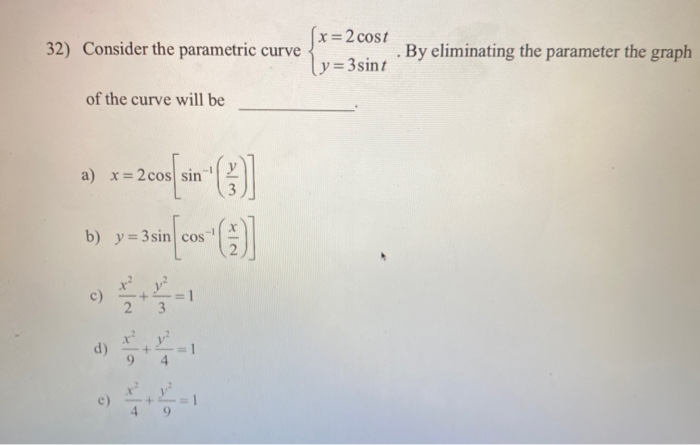 32) Consider the parametric curve $\begin{cases} x = 2\cos t \\ y = 3\sin t \end{cases}$. By eliminating the parameter the graph of the curve will be ____________.

a) $x = 2\cos\left[\sin^{-1}\left(\frac{y}{3}\right)\right]$

b) $y = 3\sin\left[\cos^{-1}\left(\frac{x}{2}\right)\right]$

c) $\frac{x^2}{2} + \frac{y^2}{3} = 1$

d) $\frac{x^2}{9} + \frac{y^2}{4} = 1$

e) $\frac{x^2}{4} + \frac{y^2}{9} = 1$